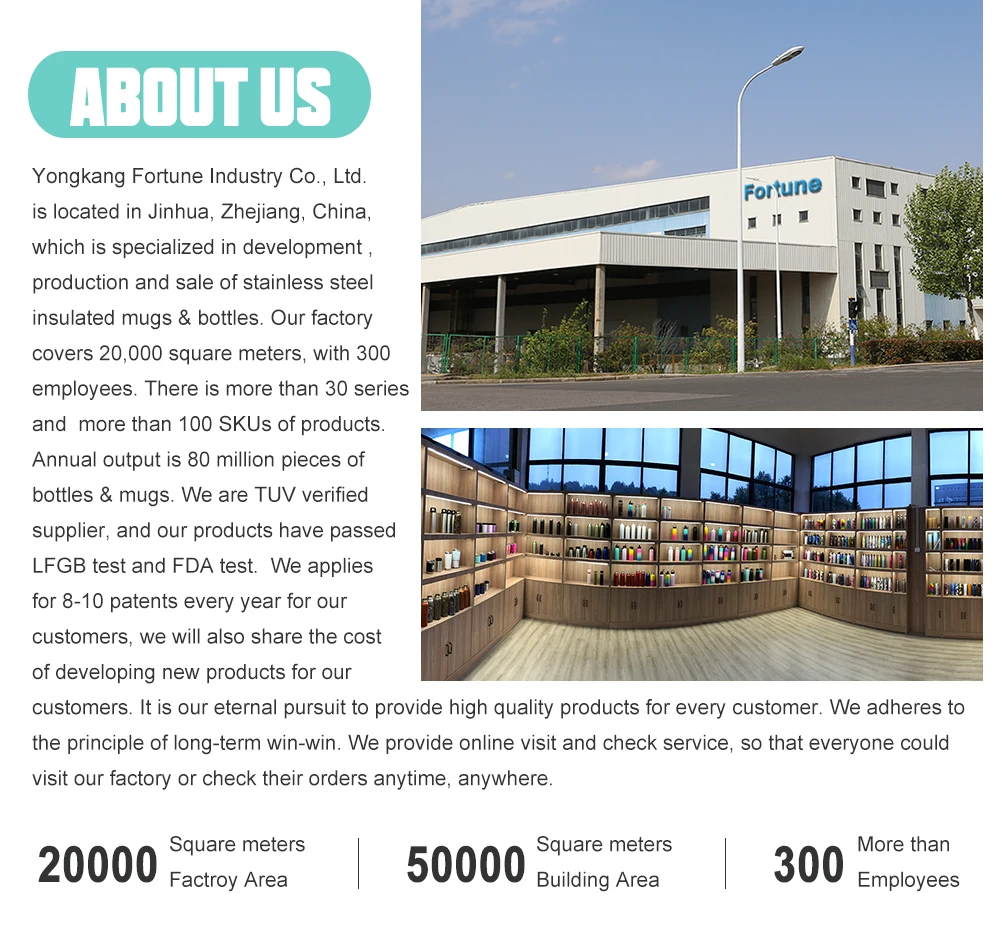 ABOUT US

Yongkang Fortune Industry Co., Ltd. is located in Jinhua, Zhejiang, China, which is specialized in development , production and sale of stainless steel insulated mugs & bottles. Our factory covers 20,000 square meters, with 300 employees. There is more than 30 series and more than 100 SKUs of products. Annual output is 80 million pieces of bottles & mugs. We are TUV verified supplier, and our products have passed LFGB test and FDA test. We applies for 8-10 patents every year for our customers, we will also share the cost of developing new products for our customers. It is our eternal pursuit to provide high quality products for every customer. We adheres to the principle of long-term win-win. We provide online visit and check service, so that everyone could visit our factory or check their orders anytime, anywhere.

Fortune

20000 Square meters Factroy Area

50000 Square meters Building Area

300 More than Employees